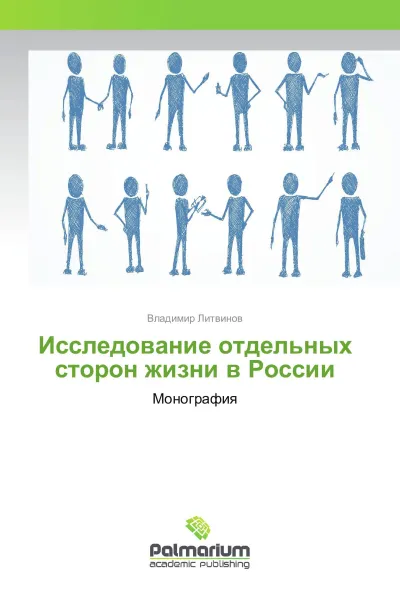 Владимир Литвинов

Исследование отдельных сторон жизни в России

Монография

Palmarium
academic publishing